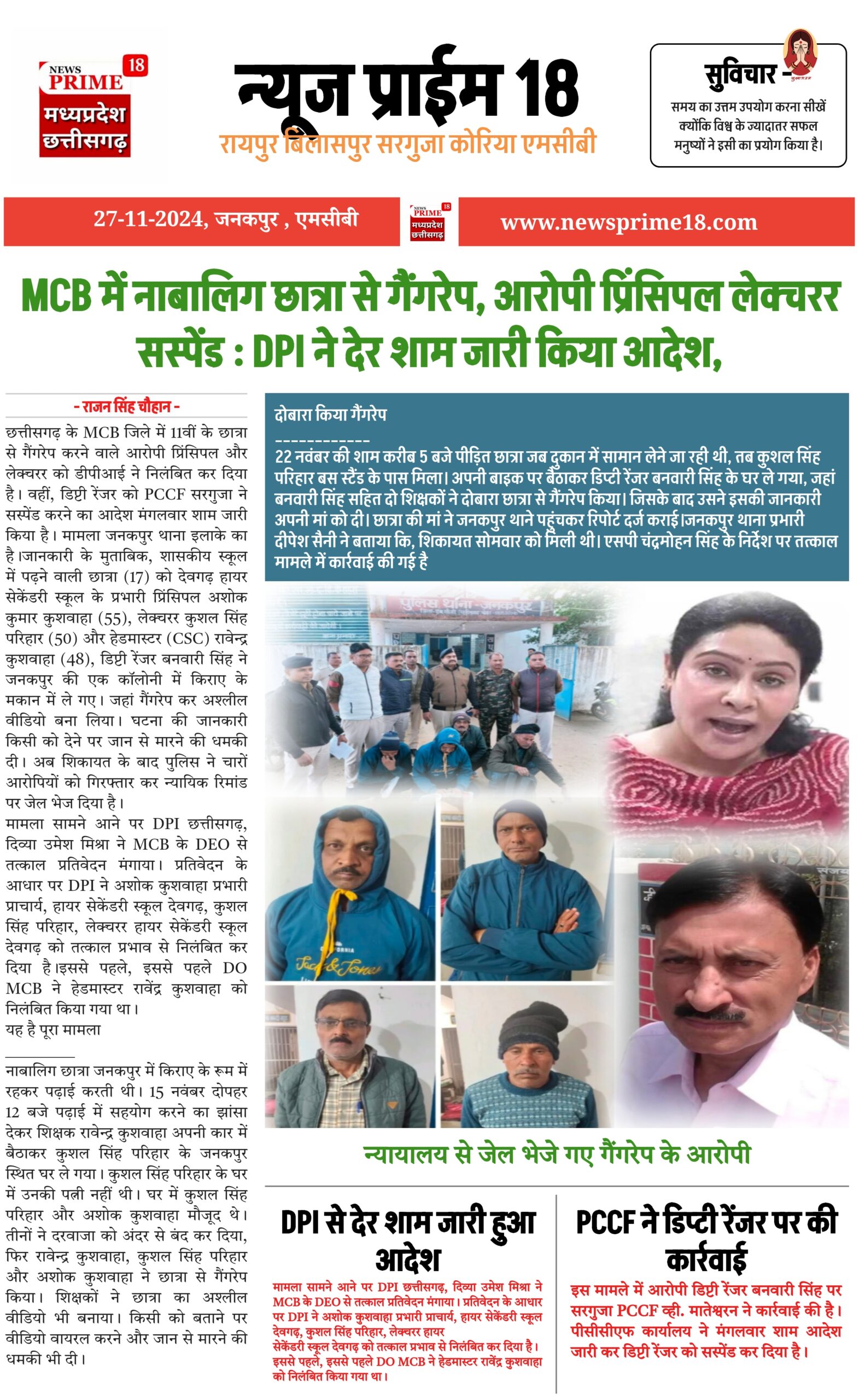 NEWS PRIME 18
मध्यप्रदेश छत्तीसगढ़

न्यूज प्राईम 18
रायपुर बिलासपुर सरगुजा कोरिया एमसीबी

सुविचार -
समय का उत्तम उपयोग करना सीखें क्योंकि विश्व के ज्यादातर सफल मनुष्यों ने इसी का प्रयोग किया है।

27-11-2024, जनकपुर , एमसीबी

NEWS PRIME 18 मध्यप्रदेश छत्तीसगढ़

www.newsprime18.com

MCB में नाबालिग छात्रा से गैंगरेप, आरोपी प्रिंसिपल लेक्चरर सस्पेंड : DPI ने देर शाम जारी किया आदेश,

- राजन सिंह चौहान -

छत्तीसगढ़ के MCB जिले में 11वीं के छात्रा से गैंगरेप करने वाले आरोपी प्रिंसिपल और लेक्चरर को डीपीआई ने निलंबित कर दिया है। वहीं, डिप्टी रेंजर को PCCF सरगुजा ने सस्पेंड करने का आदेश मंगलवार शाम जारी किया है। मामला जनकपुर थाना इलाके का है।जानकारी के मुताबिक, शासकीय स्कूल में पढ़ने वाली छात्रा (17) को देवगढ़ हायर सेकेंडरी स्कूल के प्रभारी प्रिंसिपल अशोक कुमार कुशवाहा (55), लेक्चरर कुशल सिंह परिहार (50) और हेडमास्टर (CSC) रावेन्द्र कुशवाहा (48), डिप्टी रेंजर बनवारी सिंह ने जनकपुर की एक कॉलोनी में किराए के मकान में ले गए। जहां गैंगरेप कर अश्लील वीडियो बना लिया। घटना की जानकारी किसी को देने पर जान से मारने की धमकी दी। अब शिकायत के बाद पुलिस ने चारों आरोपियों को गिरफ्तार कर न्यायिक रिमांड पर जेल भेज दिया है।
मामला सामने आने पर DPI छत्तीसगढ़, दिव्या उमेश मिश्रा ने MCB के DEO से तत्काल प्रतिवेदन मंगाया। प्रतिवेदन के आधार पर DPI ने अशोक कुशवाहा प्रभारी प्राचार्य, हायर सेकेंडरी स्कूल देवगढ़, कुशल सिंह परिहार, लेक्चरर हायर सेकेंडरी स्कूल देवगढ़ को तत्काल प्रभाव से निलंबित कर दिया है।इससे पहले, इससे पहले DO MCB ने हेडमास्टर रावेंद्र कुशवाहा को निलंबित किया गया था।
यह है पूरा मामला

नाबालिग छात्रा जनकपुर में किराए के रूम में रहकर पढ़ाई करती थी। 15 नवंबर दोपहर 12 बजे पढ़ाई में सहयोग करने का झांसा देकर शिक्षक रावेन्द्र कुशवाहा अपनी कार में बैठाकर कुशल सिंह परिहार के जनकपुर स्थित घर ले गया। कुशल सिंह परिहार के घर में उनकी पत्नी नहीं थी। घर में कुशल सिंह परिहार और अशोक कुशवाहा मौजूद थे। तीनों ने दरवाजा को अंदर से बंद कर दिया, फिर रावेन्द्र कुशवाहा, कुशल सिंह परिहार और अशोक कुशवाहा ने छात्रा से गैंगरेप किया। शिक्षकों ने छात्रा का अश्लील वीडियो भी बनाया। किसी को बताने पर वीडियो वायरल करने और जान से मारने की धमकी भी दी।

दोबारा किया गैंगरेप
------------
22 नवंबर की शाम करीब 5 बजे पीड़ित छात्रा जब दुकान में सामान लेने जा रही थी, तब कुशल सिंह परिहार बस स्टैंड के पास मिला। अपनी बाइक पर बैठाकर डिप्टी रेंजर बनवारी सिंह के घर ले गया, जहां बनवारी सिंह सहित दो शिक्षकों ने दोबारा छात्रा से गैंगरेप किया। जिसके बाद उसने इसकी जानकारी अपनी मां को दी। छात्रा की मां ने जनकपुर थाने पहुंचकर रिपोर्ट दर्ज कराई।जनकपुर थाना प्रभारी दीपेश सैनी ने बताया कि, शिकायत सोमवार को मिली थी। एसपी चंद्रमोहन सिंह के निर्देश पर तत्काल मामले में कार्रवाई की गई है

पुलिस थाना-जनकपुर

न्यायालय से जेल भेजे गए गैंगरेप के आरोपी

DPI से देर शाम जारी हुआ आदेश
मामला सामने आने पर DPI छत्तीसगढ़, दिव्या उमेश मिश्रा ने MCB के DEO से तत्काल प्रतिवेदन मंगाया। प्रतिवेदन के आधार पर DPI ने अशोक कुशवाहा प्रभारी प्राचार्य, हायर सेकेंडरी स्कूल देवगढ़, कुशल सिंह परिहार, लेक्चरर हायर सेकेंडरी स्कूल देवगढ़ को तत्काल प्रभाव से निलंबित कर दिया है। इससे पहले, इससे पहले DO MCB ने हेडमास्टर रावेंद्र कुशवाहा को निलंबित किया गया था।

PCCF ने डिप्टी रेंजर पर की कार्रवाई
इस मामले में आरोपी डिप्टी रेंजर बनवारी सिंह पर सरगुजा PCCF व्ही. मातेश्वरन ने कार्रवाई की है। पीसीसीएफ कार्यालय ने मंगलवार शाम आदेश जारी कर डिप्टी रेंजर को सस्पेंड कर दिया है।